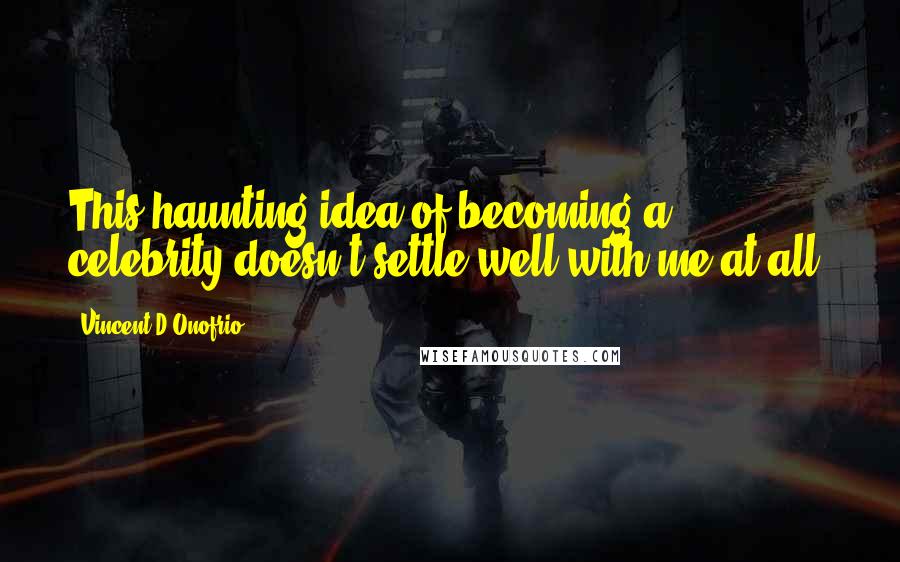 This haunting idea of becoming a celebrity doesn't settle well with me at all.

Vincent D'Onofrio

WISEFAMOUSQUOTES.COM